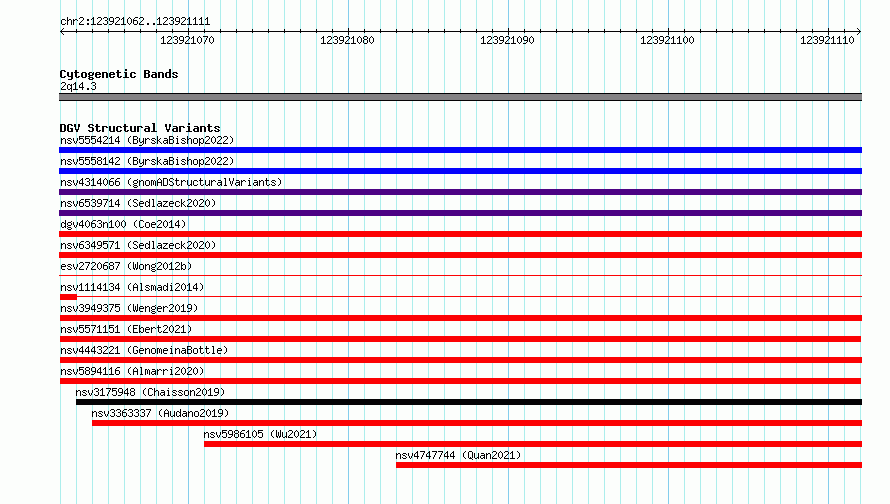 chr2:123921062..123921111

123921070
123921080
123921090
123921100
123921110

Cytogenetic Bands
2q14.3

DGV Structural Variants
nsv5554214 (ByrskaBishop2022)
nsv5558142 (ByrskaBishop2022)
nsv4314066 (gnomADStructuralVariants)
nsv6539714 (Sedlazeck2020)
dgv4063n100 (Coe2014)
nsv6349571 (Sedlazeck2020)
esv2720687 (Wong2012b)
nsv1114134 (Alsmadi2014)
nsv3949375 (Wenger2019)
nsv5571151 (Ebert2021)
nsv4443221 (GenomeinaBottle)
nsv5894116 (Almarri2020)
nsv3175948 (Chaisson2019)
nsv3363337 (Audano2019)
nsv5986105 (Wu2021)
nsv4747744 (Quan2021)